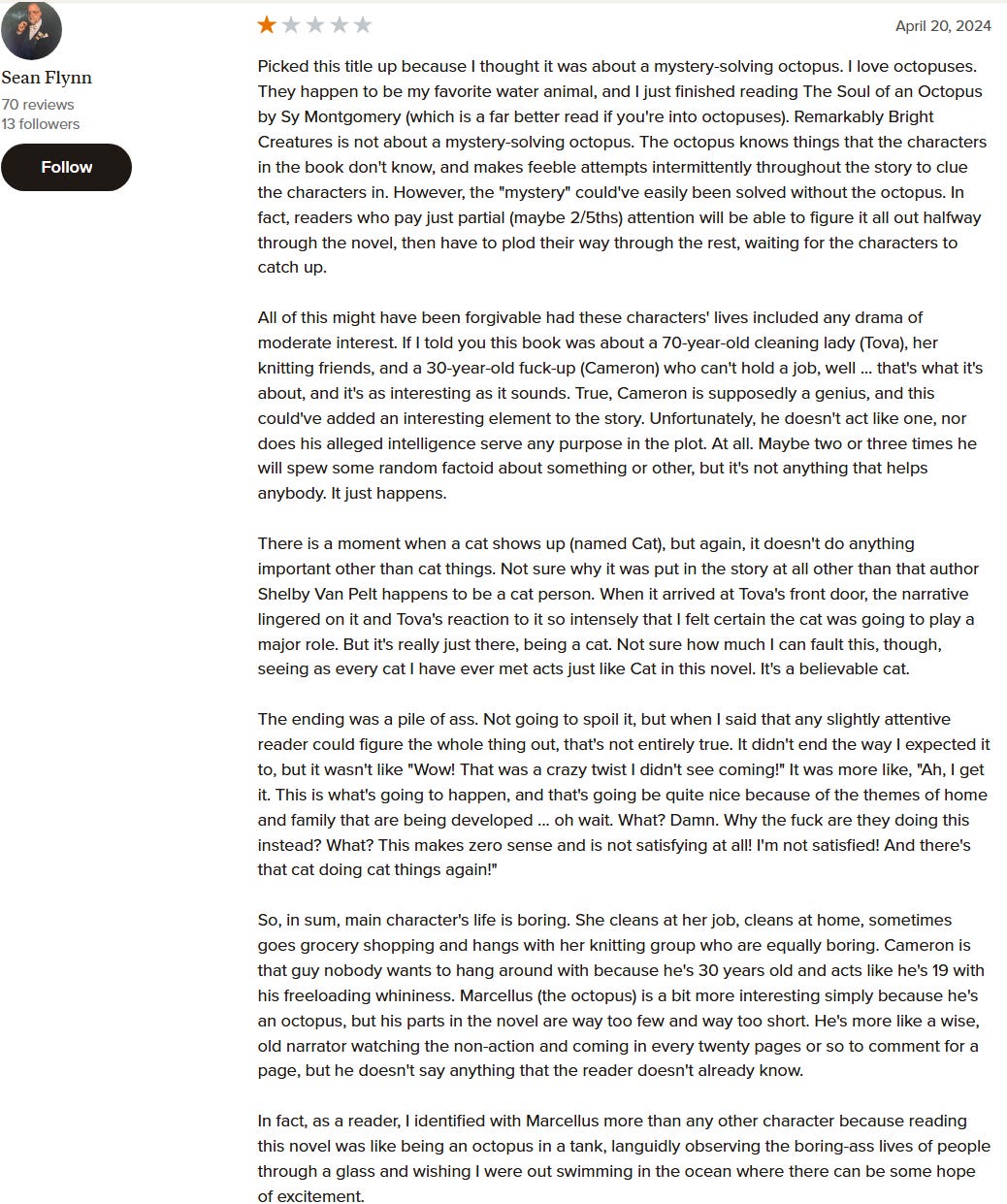 Sean Flynn
70 reviews
13 followers
Follow

April 20, 2024

Picked this title up because I thought it was about a mystery-solving octopus. I love octopuses. They happen to be my favorite water animal, and I just finished reading The Soul of an Octopus by Sy Montgomery (which is a far better read if you're into octopuses). Remarkably Bright Creatures is not about a mystery-solving octopus. The octopus knows things that the characters in the book don't know, and makes feeble attempts intermittently throughout the story to clue the characters in. However, the "mystery" could've easily been solved without the octopus. In fact, readers who pay just partial (maybe 2/5ths) attention will be able to figure it all out halfway through the novel, then have to plod their way through the rest, waiting for the characters to catch up.

All of this might have been forgivable had these characters' lives included any drama of moderate interest. If I told you this book was about a 70-year-old cleaning lady (Tova), her knitting friends, and a 30-year-old fuck-up (Cameron) who can't hold a job, well ... that's what it's about, and it's as interesting as it sounds. True, Cameron is supposedly a genius, and this could've added an interesting element to the story. Unfortunately, he doesn't act like one, nor does his alleged intelligence serve any purpose in the plot. At all. Maybe two or three times he will spew some random factoid about something or other, but it's not anything that helps anybody. It just happens.

There is a moment when a cat shows up (named Cat), but again, it doesn't do anything important other than cat things. Not sure why it was put in the story at all other than that author Shelby Van Pelt happens to be a cat person. When it arrived at Tova's front door, the narrative lingered on it and Tova's reaction to it so intensely that I felt certain the cat was going to play a major role. But it's really just there, being a cat. Not sure how much I can fault this, though, seeing as every cat I have ever met acts just like Cat in this novel. It's a believable cat.

The ending was a pile of ass. Not going to spoil it, but when I said that any slightly attentive reader could figure the whole thing out, that's not entirely true. It didn't end the way I expected it to, but it wasn't like "Wow! That was a crazy twist I didn't see coming!" It was more like, "Ah, I get it. This is what's going to happen, and that's going be quite nice because of the themes of home and family that are being developed ... oh wait. What? Damn. Why the fuck are they doing this instead? What? This makes zero sense and is not satisfying at all! I'm not satisfied! And there's that cat doing cat things again!"

So, in sum, main character's life is boring. She cleans at her job, cleans at home, sometimes goes grocery shopping and hangs with her knitting group who are equally boring. Cameron is that guy nobody wants to hang around with because he's 30 years old and acts like he's 19 with his freeloading whininess. Marcellus (the octopus) is a bit more interesting simply because he's an octopus, but his parts in the novel are way too few and way too short. He's more like a wise, old narrator watching the non-action and coming in every twenty pages or so to comment for a page, but he doesn't say anything that the reader doesn't already know.

In fact, as a reader, I identified with Marcellus more than any other character because reading this novel was like being an octopus in a tank, languidly observing the boring-ass lives of people through a glass and wishing I were out swimming in the ocean where there can be some hope of excitement.